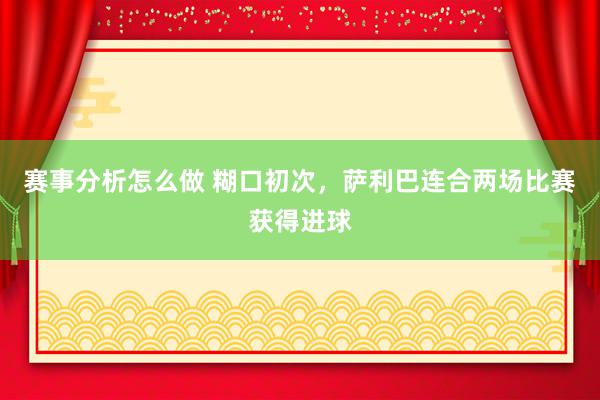 赛事分析怎么做 糊口初次，萨利巴连合两场比赛获得进球